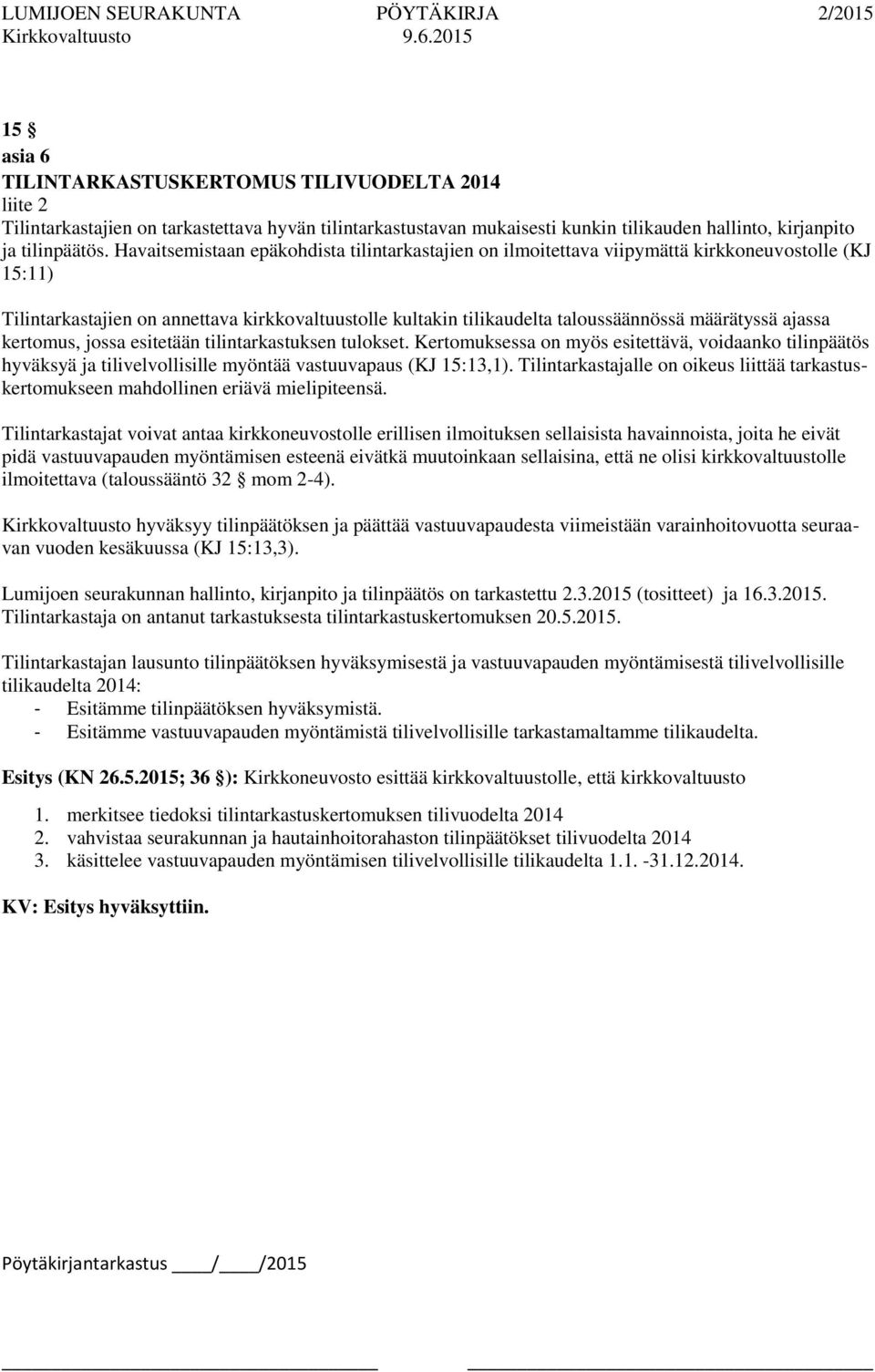 LUMIJOEN SEURAKUNTA PÖYTÄKIRJA 2/2015
Kirkkovaltuusto 9.6.2015

15 §
asia 6
TILINTARKASTUSKERTOMUS TILIVUODELTA 2014
liite 2
Tilintarkastajien on tarkastettava hyvän tilintarkastustavan mukaisesti kunkin tilikauden hallinto, kirjanpito ja tilinpäätös. Havaitsemistaan epäkohdista tilintarkastajien on ilmoitettava viipymättä kirkkoneuvostolle (KJ 15:11)

Tilintarkastajien on annettava kirkkovaltuustolle kultakin tilikaudelta taloussäännössä määrätyssä ajassa kertomus, jossa esitetään tilintarkastuksen tulokset. Kertomuksessa on myös esitettävä, voidaanko tilinpäätös hyväksyä ja tilivelvollisille myöntää vastuuvapaus (KJ 15:13,1). Tilintarkastajalle on oikeus liittää tarkastuskertomukseen mahdollinen eriävä mielipiteensä.

Tilintarkastajat voivat antaa kirkkoneuvostolle erillisen ilmoituksen sellaisista havainnoista, joita he eivät pidä vastuuvapauden myöntämisen esteenä eivätkä muutoinkaan sellaisina, että ne olisi kirkkovaltuustolle ilmoitettava (taloussääntö 32 § mom 2-4).

Kirkkovaltuusto hyväksyy tilinpäätöksen ja päättää vastuuvapaudesta viimeistään varainhoitovuotta seuraavan vuoden kesäkuussa (KJ 15:13,3).

Lumijoen seurakunnan hallinto, kirjanpito ja tilinpäätös on tarkastettu 2.3.2015 (tositteet) ja 16.3.2015. Tilintarkastaja on antanut tarkastuksesta tilintarkastuskertomuksen 20.5.2015.

Tilintarkastajan lausunto tilinpäätöksen hyväksymisestä ja vastuuvapauden myöntämisestä tilivelvollisille tilikaudelta 2014:
- Esitämme tilinpäätöksen hyväksymistä.
- Esitämme vastuuvapauden myöntämistä tilivelvollisille tarkastamaltamme tilikaudelta.

Esitys (KN 26.5.2015; 36 §): Kirkkoneuvosto esittää kirkkovaltuustolle, että kirkkovaltuusto

1. merkitsee tiedoksi tilintarkastuskertomuksen tilivuodelta 2014
2. vahvistaa seurakunnan ja hautainhoitorahaston tilinpäätökset tilivuodelta 2014
3. käsittelee vastuuvapauden myöntämisen tilivelvollisille tilikaudelta 1.1. -31.12.2014.

KV: Esitys hyväksyttiin.

Pöytäkirjantarkastus ____/____/2015